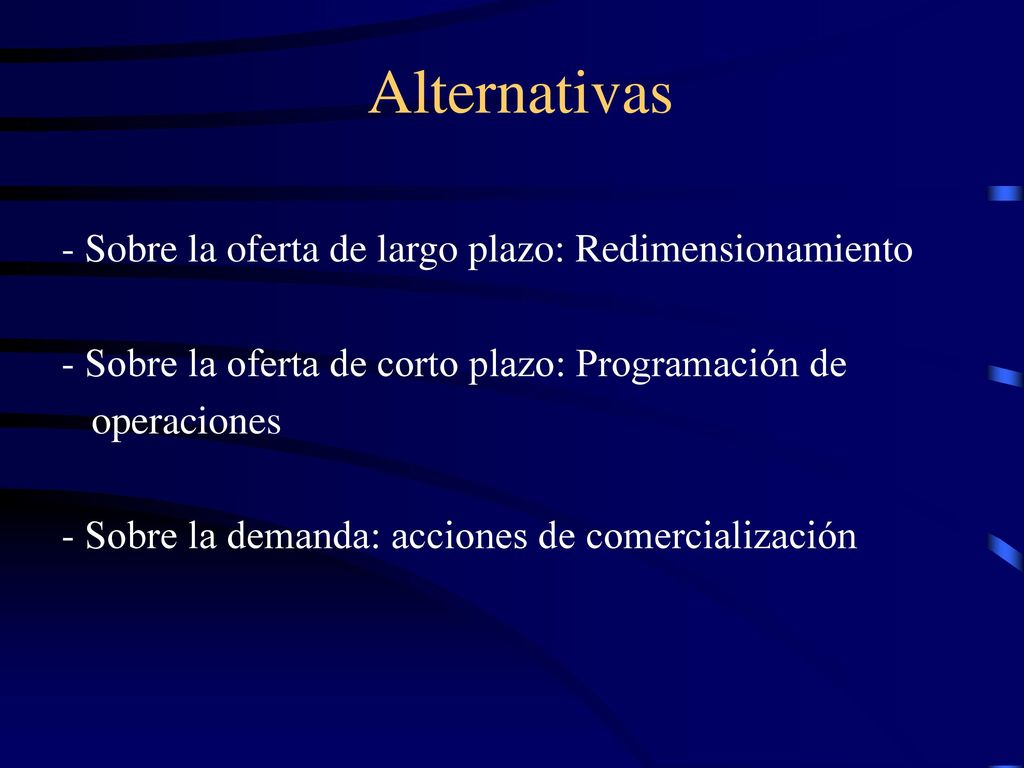 Alternativas

- Sobre la oferta de largo plazo: Redimensionamiento

- Sobre la oferta de corto plazo: Programación de operaciones

- Sobre la demanda: acciones de comercialización